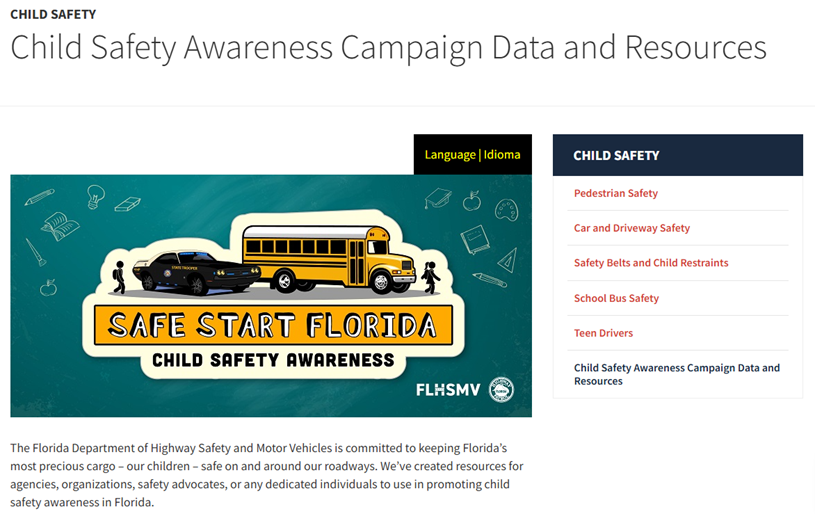 CHILD SAFETY

Child Safety Awareness Campaign Data and Resources

Language | Idioma

STATE TROOPER

SAFE START FLORIDA

CHILD SAFETY AWARENESS

FLHSMV

The Florida Department of Highway Safety and Motor Vehicles is committed to keeping Florida's most precious cargo – our children – safe on and around our roadways. We've created resources for agencies, organizations, safety advocates, or any dedicated individuals to use in promoting child safety awareness in Florida.

CHILD SAFETY

Pedestrian Safety

Car and Driveway Safety

Safety Belts and Child Restraints

School Bus Safety

Teen Drivers

Child Safety Awareness Campaign Data and Resources